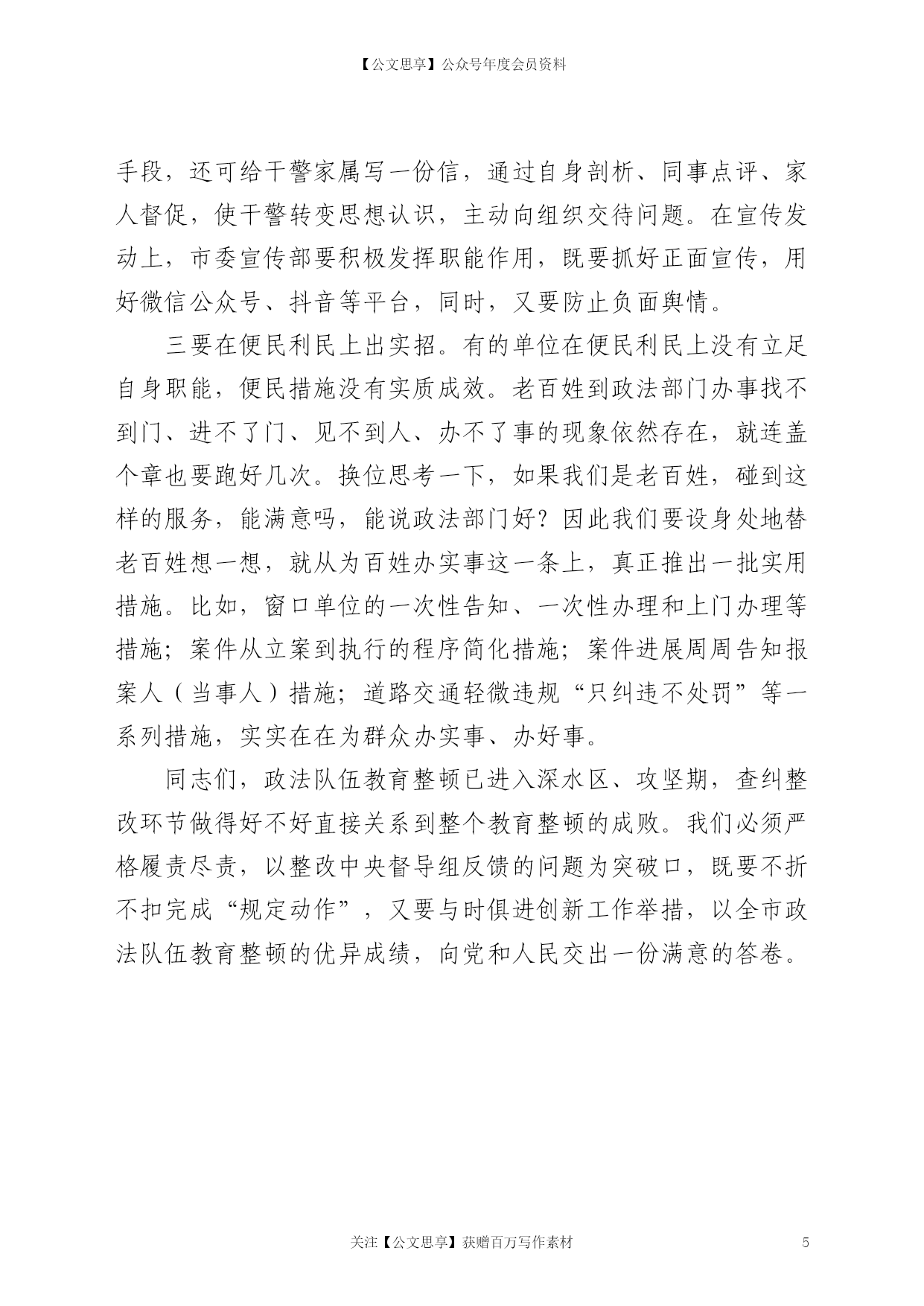 【公文思享】公众号年度会员资料

手段，还可给干警家属写一份信，通过自身剖析、同事点评、家人督促，使干警转变思想认识，主动向组织交待问题。在宣传发动上，市委宣传部要积极发挥职能作用，既要抓好正面宣传，用好微信公众号、抖音等平台，同时，又要防止负面舆情。

三要在便民利民上出实招。有的单位在便民利民上没有立足自身职能，便民措施没有实质成效。老百姓到政法部门办事找不到门、进不了门、见不到人、办不了事的现象依然存在，就连盖个章也要跑好几次。换位思考一下，如果我们是老百姓，碰到这样的服务，能满意吗，能说政法部门好？因此我们要设身处地替老百姓想一想，就从为百姓办实事这一条上，真正推出一批实用措施。比如，窗口单位的一次性告知、一次性办理和上门办理等措施；案件从立案到执行的程序简化措施；案件进展周周告知报案人（当事人）措施；道路交通轻微违规“只纠违不处罚”等一系列措施，实实在在为群众办实事、办好事。

同志们，政法队伍教育整顿已进入深水区、攻坚期，查纠整改环节做得好不好直接关系到整个教育整顿的成败。我们必须严格履责尽责，以整改中央督导组反馈的问题为突破口，既要不折不扣完成“规定动作”，又要与时俱进创新工作举措，以全市政法队伍教育整顿的优异成绩，向党和人民交出一份满意的答卷。

关注【公文思享】获赠百万写作素材

5